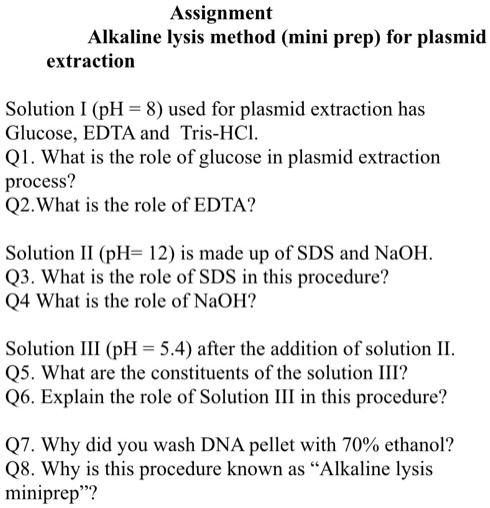 Assignment
Alkaline lysis method (mini prep) for plasmid extraction

Solution I (pH = 8) used for plasmid extraction has Glucose, EDTA and  Tris-HCl.
Q1. What is the role of glucose in plasmid extraction process?
Q2.What is the role of EDTA?

Solution II (pH= 12) is made up of SDS and NaOH.
Q3. What is the role of SDS in this procedure?
Q4 What is the role of NaOH?

Solution III (pH = 5.4) after the addition of solution II.
Q5. What are the constituents of the solution III?
Q6. Explain the role of Solution III in this procedure?

Q7. Why did you wash DNA pellet with 70% ethanol?
Q8. Why is this procedure known as “Alkaline lysis miniprep”?